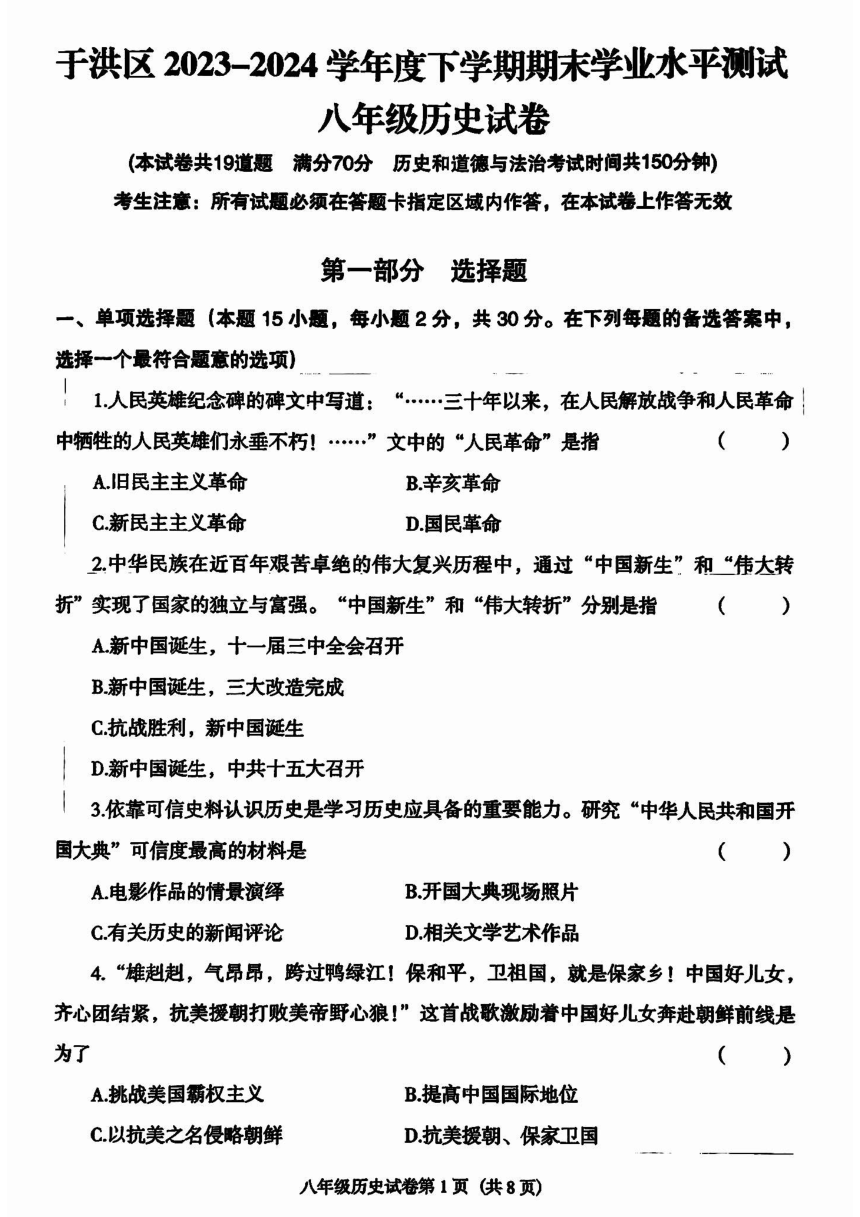 于洪区 2023–2024 学年度下学期期末学业水平测试
八年级历史试卷

(本试卷共19道题 满分70分 历史和道德与法治考试时间共150分钟)

考生注意：所有试题必须在答题卡指定区域内作答，在本试卷上作答无效

第一部分 选择题

一、单项选择题（本题 15 小题，每小题 2 分，共 30 分。在下列每题的备选答案中，选择一个最符合题意的选项）

1.人民英雄纪念碑的碑文中写道：“……三十年以来，在人民解放战争和人民革命中牺牲的人民英雄们永垂不朽！……”文中的“人民革命”是指 ( )

A.旧民主主义革命
B.辛亥革命
C.新民主主义革命
D.国民革命

2.中华民族在近百年艰苦卓绝的伟大复兴历程中，通过“中国新生”和“伟大转折”实现了国家的独立与富强。“中国新生”和“伟大转折”分别是指 ( )

A.新中国诞生，十一届三中全会召开
B.新中国诞生，三大改造完成
C.抗战胜利，新中国诞生
D.新中国诞生，中共十五大召开

3.依靠可信史料认识历史是学习历史应具备的重要能力。研究“中华人民共和国开国大典”可信度最高的材料是 ( )

A.电影作品的情景演绎
B.开国大典现场照片
C.有关历史的新闻评论
D.相关文学艺术作品

4.“雄赳赳，气昂昂，跨过鸭绿江！保和平，卫祖国，就是保家乡！中国好儿女，齐心团结紧，抗美援朝打败美帝野心狼！”这首战歌激励着中国好儿女奔赴朝鲜前线是为了 ( )

A.挑战美国霸权主义
B.提高中国国际地位
C.以抗美之名侵略朝鲜
D.抗美援朝、保家卫国

八年级历史试卷第 1 页（共 8 页）